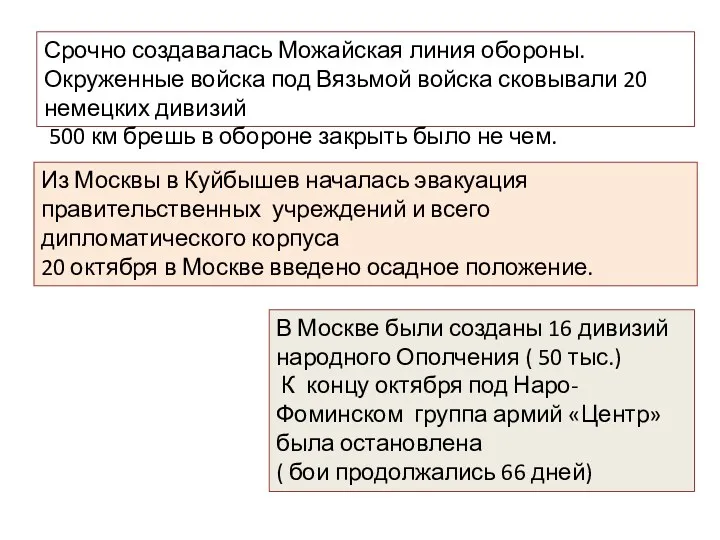 Срочно создавалась Можайская линия обороны. Окруженные войска под Вязьмой войска сковывали 20 немецких дивизий
500 км брешь в обороне закрыть было не чем.

Из Москвы в Куйбышев началась эвакуация правительственных учреждений и всего дипломатического корпуса
20 октября в Москве введено осадное положение.

В Москве были созданы 16 дивизий народного Ополчения ( 50 тыс.)
К концу октября под Наро-Фоминском группа армий «Центр» была остановлена
( бои продолжались 66 дней)